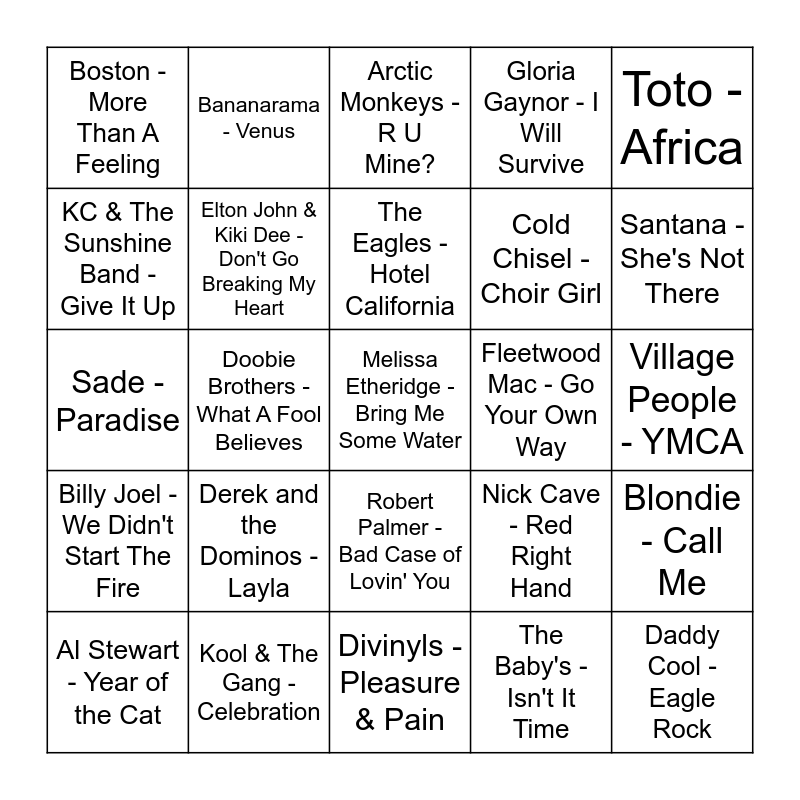 | | | | | |
|---|---|---|---|---|
| Boston - More Than A Feeling | Bananarama - Venus | Arctic Monkeys - R U Mine? | Gloria Gaynor - I Will Survive | Toto - Africa |
| KC & The Sunshine Band - Give It Up | Elton John & Kiki Dee - Don't Go Breaking My Heart | The Eagles - Hotel California | Cold Chisel - Choir Girl | Santana - She's Not There |
| Sade - Paradise | Doobie Brothers - What A Fool Believes | Melissa Etheridge - Bring Me Some Water | Fleetwood Mac - Go Your Own Way | Village People - YMCA |
| Billy Joel - We Didn't Start The Fire | Derek and the Dominos - Layla | Robert Palmer - Bad Case of Lovin' You | Nick Cave - Red Right Hand | Blondie - Call Me |
| Al Stewart - Year of the Cat | Kool & The Gang - Celebration | Divinyls - Pleasure & Pain | The Baby's - Isn't It Time | Daddy Cool - Eagle Rock |